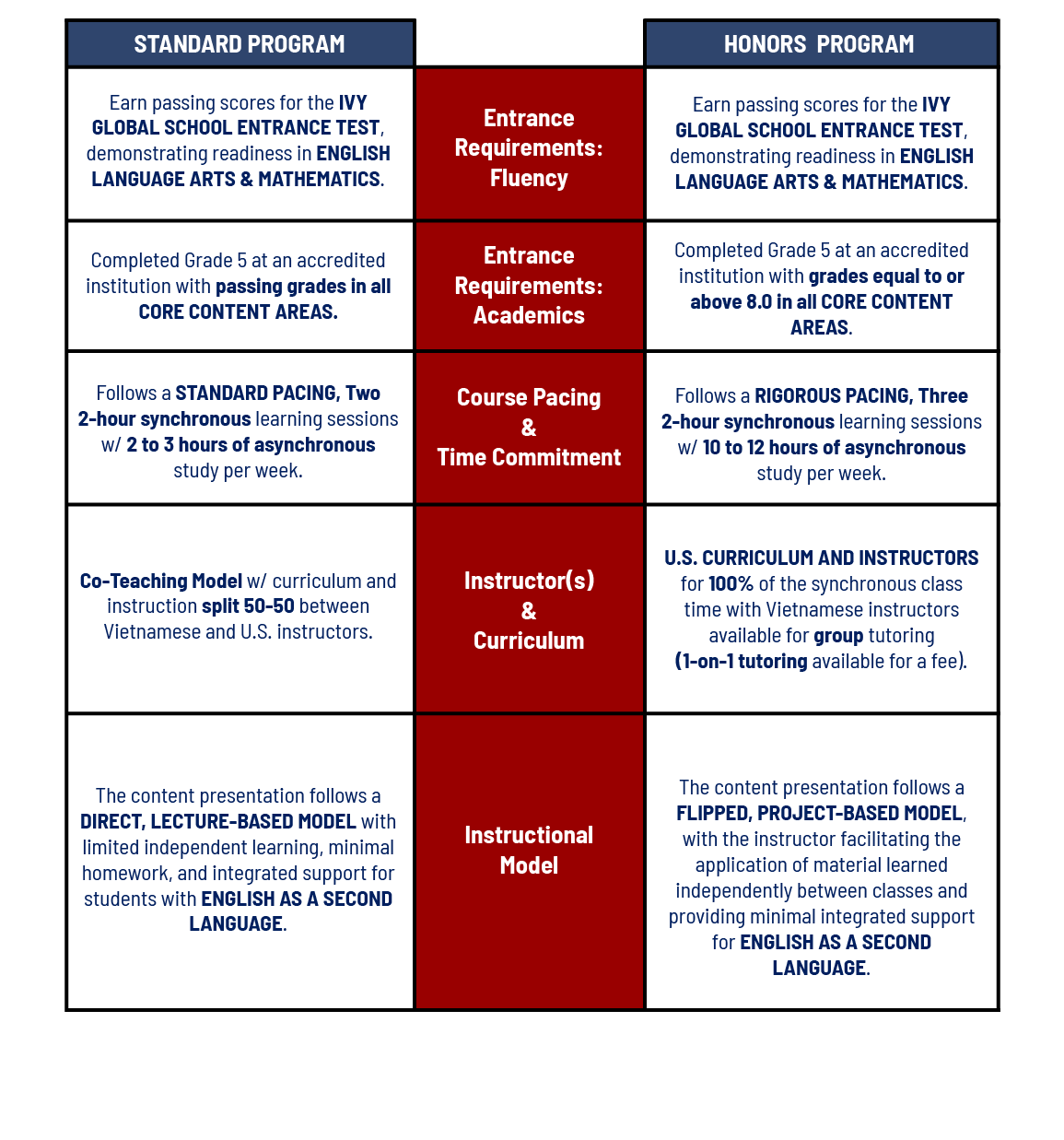 | STANDARD PROGRAM | | HONORS PROGRAM |
|---|---|---|
| Earn passing scores for the IVY GLOBAL SCHOOL ENTRANCE TEST, demonstrating readiness in ENGLISH LANGUAGE ARTS & MATHEMATICS. | Entrance Requirements: Fluency | Earn passing scores for the IVY GLOBAL SCHOOL ENTRANCE TEST, demonstrating readiness in ENGLISH LANGUAGE ARTS & MATHEMATICS. |
| Completed Grade 5 at an accredited institution with passing grades in all CORE CONTENT AREAS. | Entrance Requirements: Academics | Completed Grade 5 at an accredited institution with grades equal to or above 8.0 in all CORE CONTENT AREAS. |
| Follows a STANDARD PACING, Two 2-hour synchronous learning sessions w/ 2 to 3 hours of asynchronous study per week. | Course Pacing & Time Commitment | Follows a RIGOROUS PACING, Three 2-hour synchronous learning sessions w/ 10 to 12 hours of asynchronous study per week. |
| Co-Teaching Model w/ curriculum and instruction split 50-50 between Vietnamese and U.S. instructors. | Instructor(s) & Curriculum | U.S. CURRICULUM AND INSTRUCTORS for 100% of the synchronous class time with Vietnamese instructors available for group tutoring (1-on-1 tutoring available for a fee). |
| The content presentation follows a DIRECT, LECTURE-BASED MODEL with limited independent learning, minimal homework, and integrated support for students with ENGLISH AS A SECOND LANGUAGE. | Instructional Model | The content presentation follows a FLIPPED, PROJECT-BASED MODEL, with the instructor facilitating the application of material learned independently between classes and providing minimal integrated support for ENGLISH AS A SECOND LANGUAGE. |